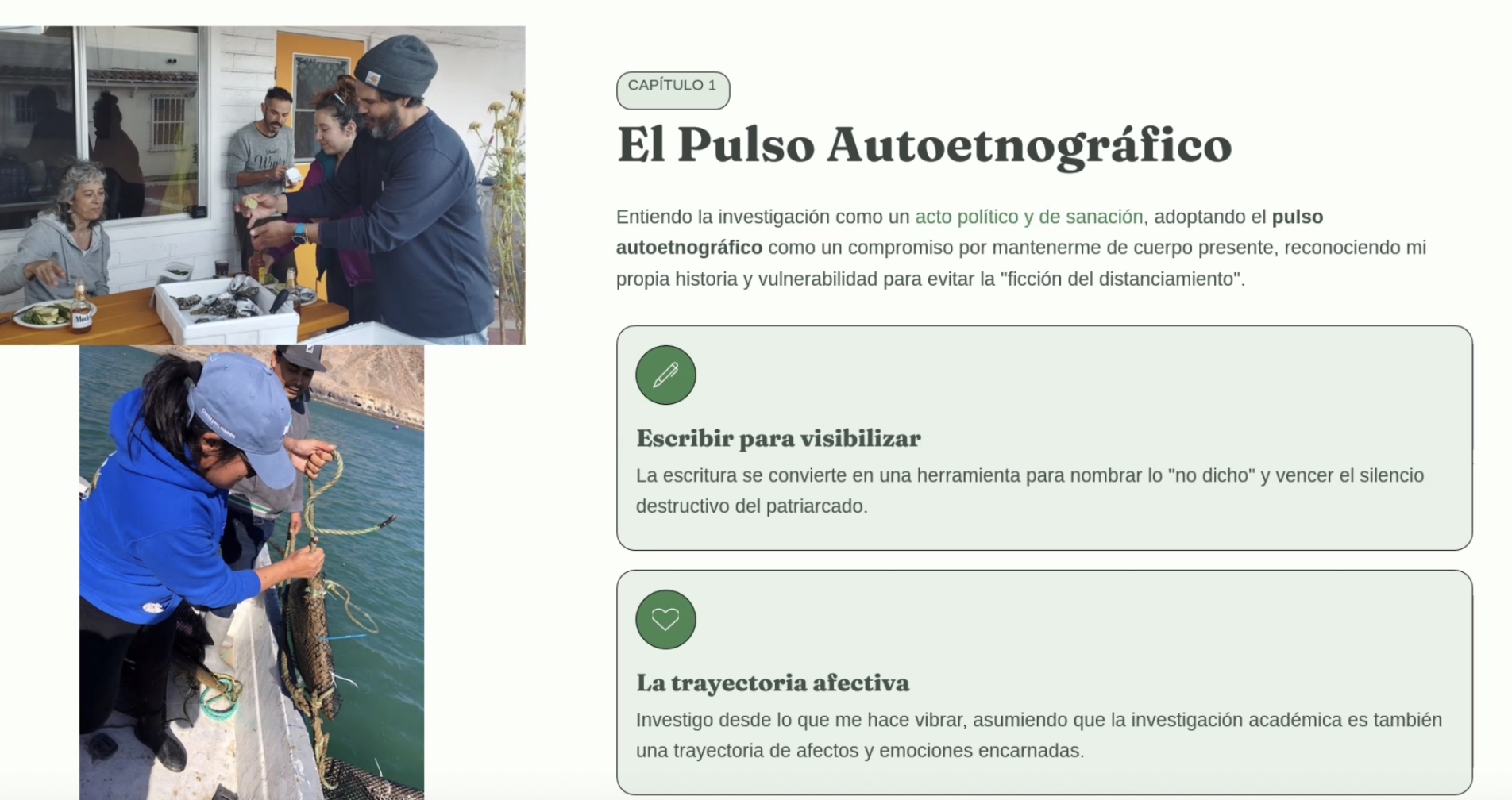 CAPÍTULO 1

El Pulso Autoetnográfico

Entiendo la investigación como un acto político y de sanación, adoptando el pulso autoetnográfico como un compromiso por mantenerme de cuerpo presente, reconociendo mi propia historia y vulnerabilidad para evitar la "ficción del distanciamiento".

Escribir para visibilizar

La escritura se convierte en una herramienta para nombrar lo "no dicho" y vencer el silencio destructivo del patriarcado.

La trayectoria afectiva

Investigo desde lo que me hace vibrar, asumiendo que la investigación académica es también una trayectoria de afectos y emociones encarnadas.